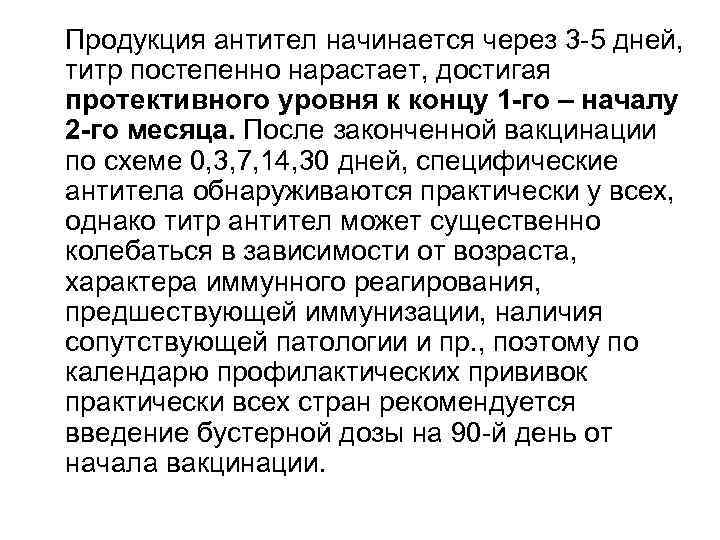 Продукция антител начинается через 3-5 дней, титр постепенно нарастает, достигая протективного уровня к концу 1-го – началу 2-го месяца. После законченной вакцинации по схеме 0,3,7,14,30 дней, специфические антитела обнаруживаются практически у всех, однако титр антител может существенно колебаться в зависимости от возраста, характера иммунного реагирования, предшествующей иммунизации, наличия сопутствующей патологии и пр., поэтому по календарю профилактических прививок практически всех стран рекомендуется введение бустерной дозы на 90-й день от начала вакцинации.